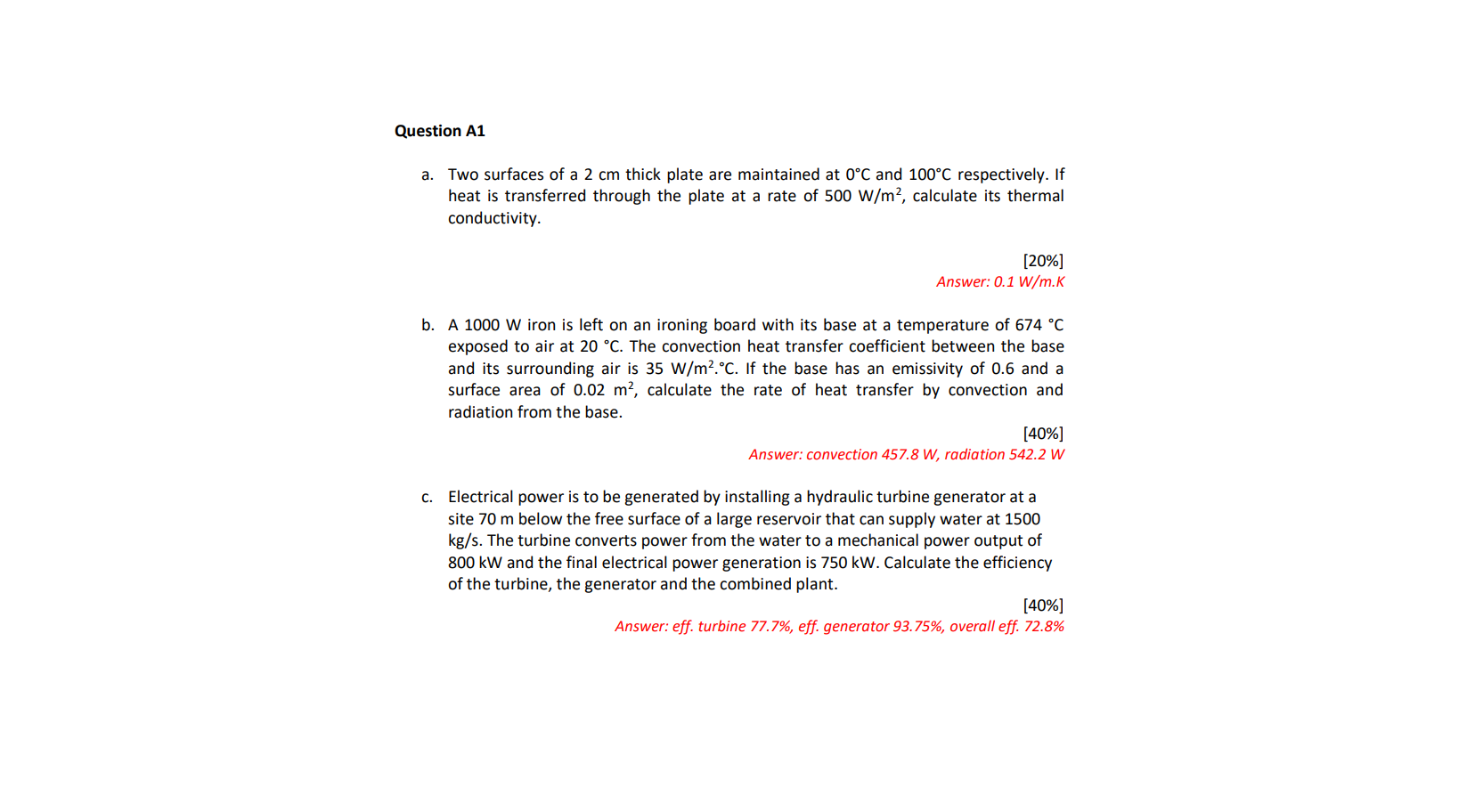 Question A1

a. Two surfaces of a 2 cm thick plate are maintained at 0°C and 100°C respectively. If heat is transferred through the plate at a rate of 500 W/m$^2$, calculate its thermal conductivity.

[20%]
Answer: 0.1 W/m.K

b. A 1000 W iron is left on an ironing board with its base at a temperature of 674 °C exposed to air at 20 °C. The convection heat transfer coefficient between the base and its surrounding air is 35 W/m$^2$.°C. If the base has an emissivity of 0.6 and a surface area of 0.02 m$^2$, calculate the rate of heat transfer by convection and radiation from the base.

[40%]
Answer: convection 457.8 W, radiation 542.2 W

c. Electrical power is to be generated by installing a hydraulic turbine generator at a site 70 m below the free surface of a large reservoir that can supply water at 1500 kg/s. The turbine converts power from the water to a mechanical power output of 800 kW and the final electrical power generation is 750 kW. Calculate the efficiency of the turbine, the generator and the combined plant.

[40%]
Answer: eff. turbine 77.7%, eff. generator 93.75%, overall eff. 72.8%